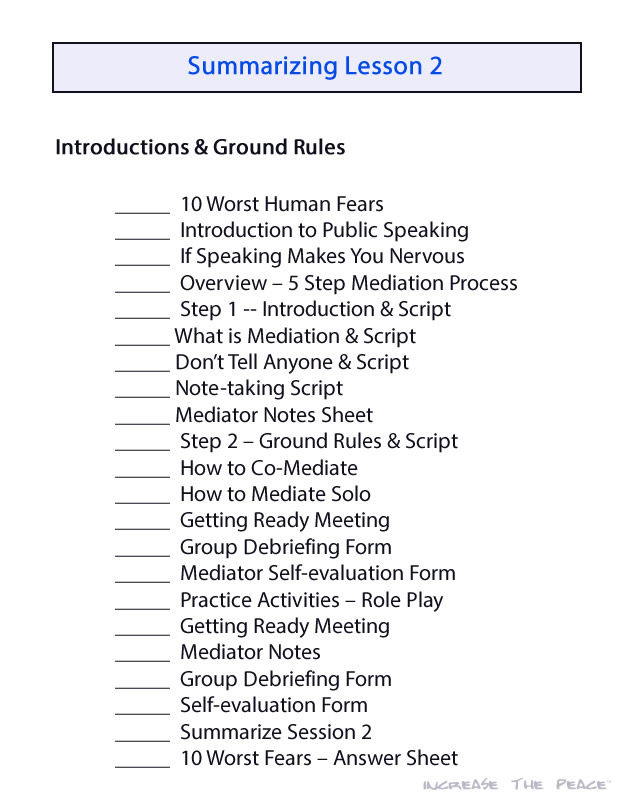 Summarizing Lesson 2

Introductions & Ground Rules

____ 10 Worst Human Fears
____ Introduction to Public Speaking
____ If Speaking Makes You Nervous
____ Overview – 5 Step Mediation Process
____ Step 1 -- Introduction & Script
____ What is Mediation & Script
____ Don't Tell Anyone & Script
____ Note-taking Script
____ Mediator Notes Sheet
____ Step 2 – Ground Rules & Script
____ How to Co-Mediate
____ How to Mediate Solo
____ Getting Ready Meeting
____ Group Debriefing Form
____ Mediator Self-evaluation Form
____ Practice Activities – Role Play
____ Getting Ready Meeting
____ Mediator Notes
____ Group Debriefing Form
____ Self-evaluation Form
____ Summarize Session 2
____ 10 Worst Fears – Answer Sheet

INCREASE THE PEACE™